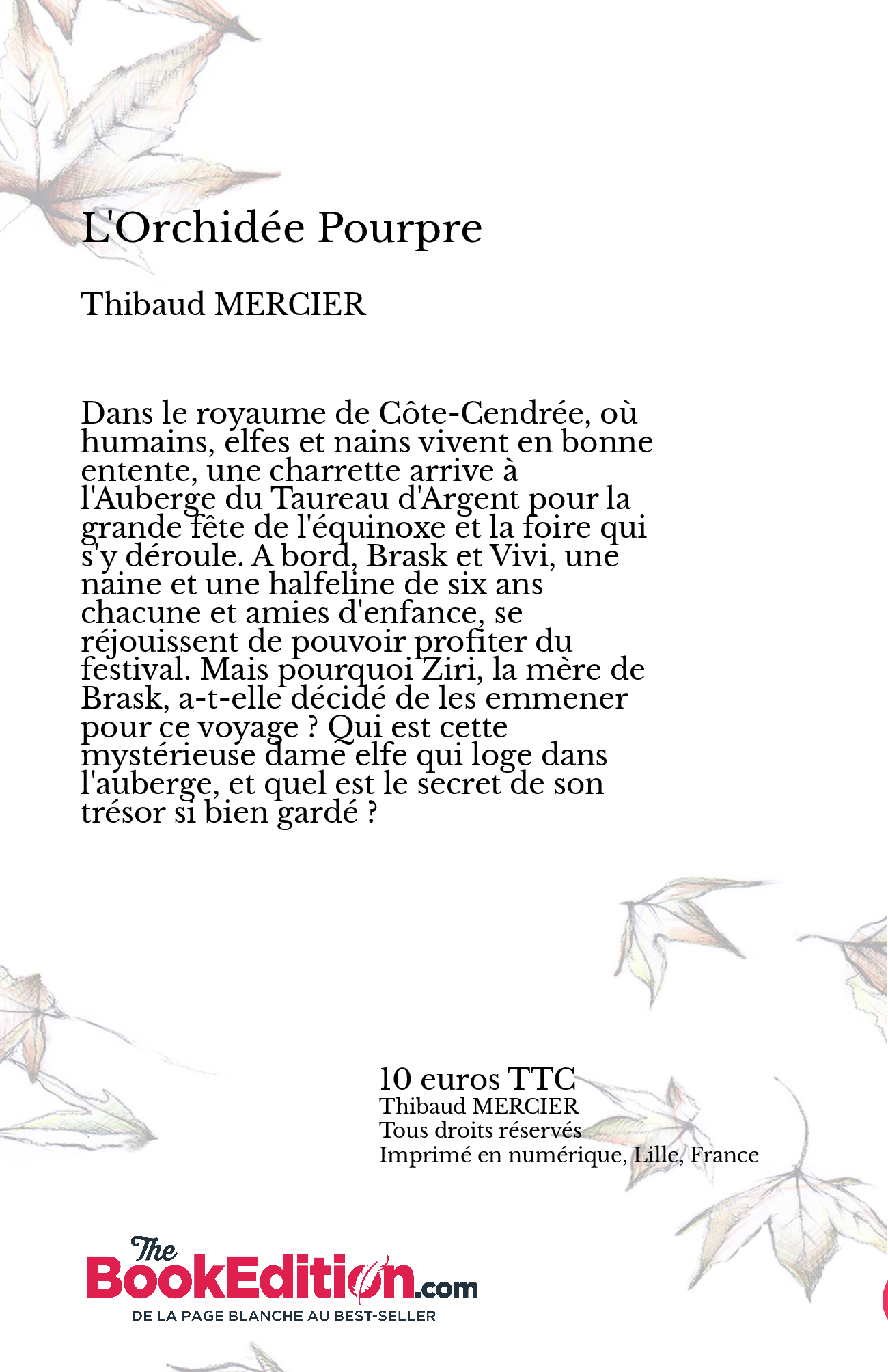 L'Orchidée Pourpre

Thibaud MERCIER

Dans le royaume de Côte-Cendrée, où humains, elfes et nains vivent en bonne entente, une charrette arrive à l'Auberge du Taureau d'Argent pour la grande fête de l'équinoxe et la foire qui s'y déroule. A bord, Brask et Vivi, une naine et une halfeline de six ans chacune et amies d'enfance, se réjouissent de pouvoir profiter du festival. Mais pourquoi Ziri, la mère de Brask, a-t-elle décidé de les emmener pour ce voyage ? Qui est cette mystérieuse dame elfe qui loge dans l'auberge, et quel est le secret de son trésor si bien gardé ?

10 euros TTC
Thibaud MERCIER
Tous droits réservés
Imprimé en numérique, Lille, France

The BookEdition.com
DE LA PAGE BLANCHE AU BEST-SELLER